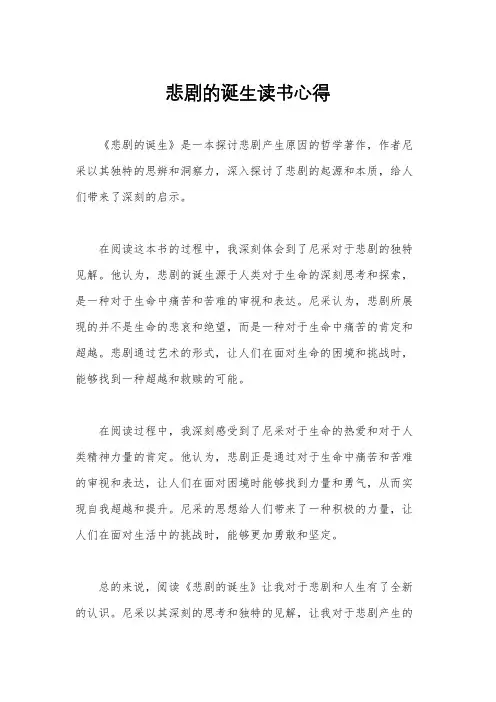 悲剧的诞生读书心得

《悲剧的诞生》是一本探讨悲剧产生原因的哲学著作，作者尼采以其独特的思辨和洞察力，深入探讨了悲剧的起源和本质，给人们带来了深刻的启示。

在阅读这本书的过程中，我深刻体会到了尼采对于悲剧的独特见解。他认为，悲剧的诞生源于人类对于生命的深刻思考和探索，是一种对于生命中痛苦和苦难的审视和表达。尼采认为，悲剧所展现的并不是生命的悲哀和绝望，而是一种对于生命中痛苦的肯定和超越。悲剧通过艺术的形式，让人们在面对生命的困境和挑战时，能够找到一种超越和救赎的可能。

在阅读过程中，我深刻感受到了尼采对于生命的热爱和对于人类精神力量的肯定。他认为，悲剧正是通过对于生命中痛苦和苦难的审视和表达，让人们在面对困境时能够找到力量和勇气，从而实现自我超越和提升。尼采的思想给人们带来了一种积极的力量，让人们在面对生活中的挑战时，能够更加勇敢和坚定。

总的来说，阅读《悲剧的诞生》让我对于悲剧和人生有了全新的认识。尼采以其深刻的思考和独特的见解，让我对于悲剧产生的